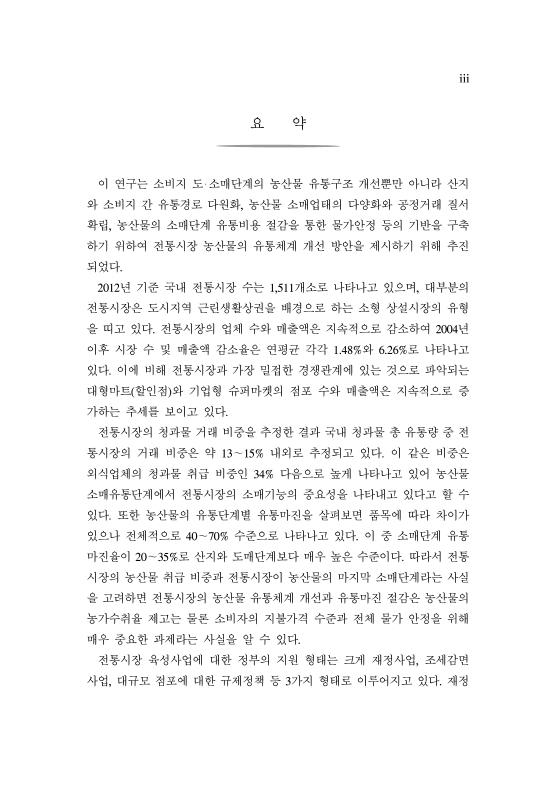 iii

요 약

이 연구는 소비지 도·소매단계의 농산물 유통구조 개선뿐만 아니라 산지와 소비지 간 유통경로 다원화, 농산물 소매업태의 다양화와 공정거래 질서 확립, 농산물의 소매단계 유통비용 절감을 통한 물가안정 등의 기반을 구축하기 위하여 전통시장 농산물의 유통체계 개선 방안을 제시하기 위해 추진되었다.

2012년 기준 국내 전통시장 수는 1,511개소로 나타나고 있으며, 대부분의 전통시장은 도시지역 근린생활상권을 배경으로 하는 소형 상설시장의 유형을 띠고 있다. 전통시장의 업체 수와 매출액은 지속적으로 감소하여 2004년 이후 시장 수 및 매출액 감소율은 연평균 각각 1.48%와 6.26%로 나타나고 있다. 이에 비해 전통시장과 가장 밀접한 경쟁관계에 있는 것으로 파악되는 대형마트(할인점)와 기업형 슈퍼마켓의 점포 수와 매출액은 지속적으로 증가하는 추세를 보이고 있다.

전통시장의 청과물 거래 비중을 추정한 결과 국내 청과물 총 유통량 중 전통시장의 거래 비중은 약 13~15% 내외로 추정되고 있다. 이 같은 비중은 외식업체의 청과물 취급 비중인 34% 다음으로 높게 나타나고 있어 농산물 소매유통단계에서 전통시장의 소매기능의 중요성을 나타내고 있다고 할 수 있다. 또한 농산물의 유통단계별 유통마진을 살펴보면 품목에 따라 차이가 있으나 전체적으로 40~70% 수준으로 나타나고 있다. 이 중 소매단계 유통마진율이 20~35%로 산지와 도매단계보다 매우 높은 수준이다. 따라서 전통시장의 농산물 취급 비중과 전통시장이 농산물의 마지막 소매단계라는 사실을 고려하면 전통시장의 농산물 유통체계 개선과 유통마진 절감은 농산물의 농가수취율 제고는 물론 소비자의 지불가격 수준과 전체 물가 안정을 위해 매우 중요한 과제라는 사실을 알 수 있다.

전통시장 육성사업에 대한 정부의 지원 형태는 크게 재정사업, 조세감면사업, 대규모 점포에 대한 규제정책 등 3가지 형태로 이루어지고 있다. 재정